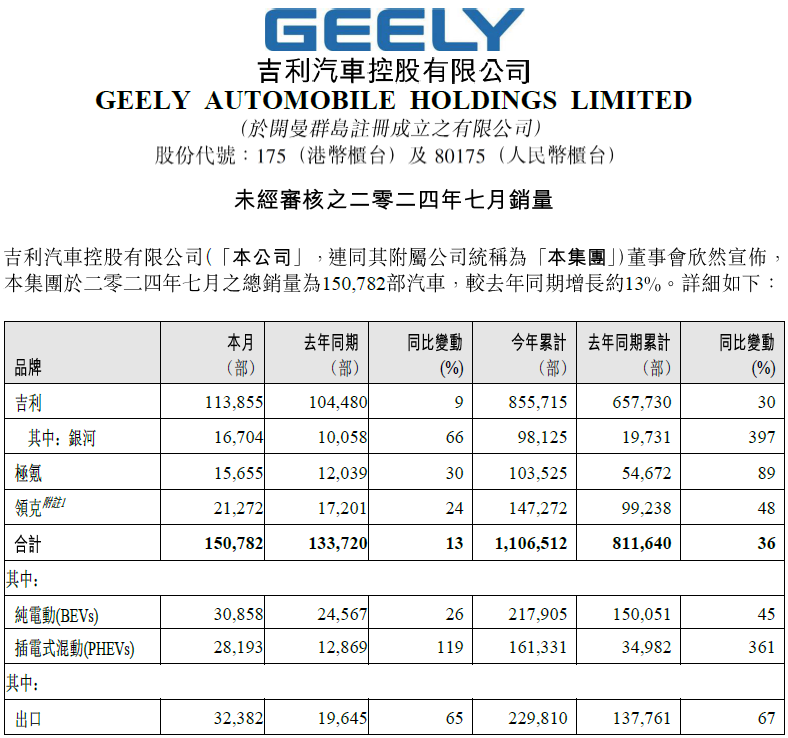 GEELY
吉利汽車控股有限公司
GEELY AUTOMOBILE HOLDINGS LIMITED
(於開曼群島註冊成立之有限公司)
股份代號:175(港幣櫃台)及80175(人民幣櫃台)

未經審核之二零二四年七月銷量

吉利汽車控股有限公司(「本公司」,連同其附屬公司統稱為「本集團」)董事會欣然宣佈,本集團於二零二四年七月之總銷量為150,782部汽車,較去年同期增長約13%。詳細如下:

| 品牌 | 本月(部) | 去年同期(部) | 同比變動(%) | 今年累計(部) | 去年同期累計(部) | 同比變動(%) |
|---|---|---|---|---|---|---|
| 吉利 | 113,855 | 104,480 | 9 | 855,715 | 657,730 | 30 |
| 其中:銀河 | 16,704 | 10,058 | 66 | 98,125 | 19,731 | 397 |
| 極氪 | 15,655 | 12,039 | 30 | 103,525 | 54,672 | 89 |
| 領克$^{附註1}$ | 21,272 | 17,201 | 24 | 147,272 | 99,238 | 48 |
| 合計 | 150,782 | 133,720 | 13 | 1,106,512 | 811,640 | 36 |
| 其中: | | | | | | |
| 純電動(BEVs) | 30,858 | 24,567 | 26 | 217,905 | 150,051 | 45 |
| 插電式混動(PHEVs) | 28,193 | 12,869 | 119 | 161,331 | 34,982 | 361 |
| 其中: | | | | | | |
| 出口 | 32,382 | 19,645 | 65 | 229,810 | 137,761 | 67 |